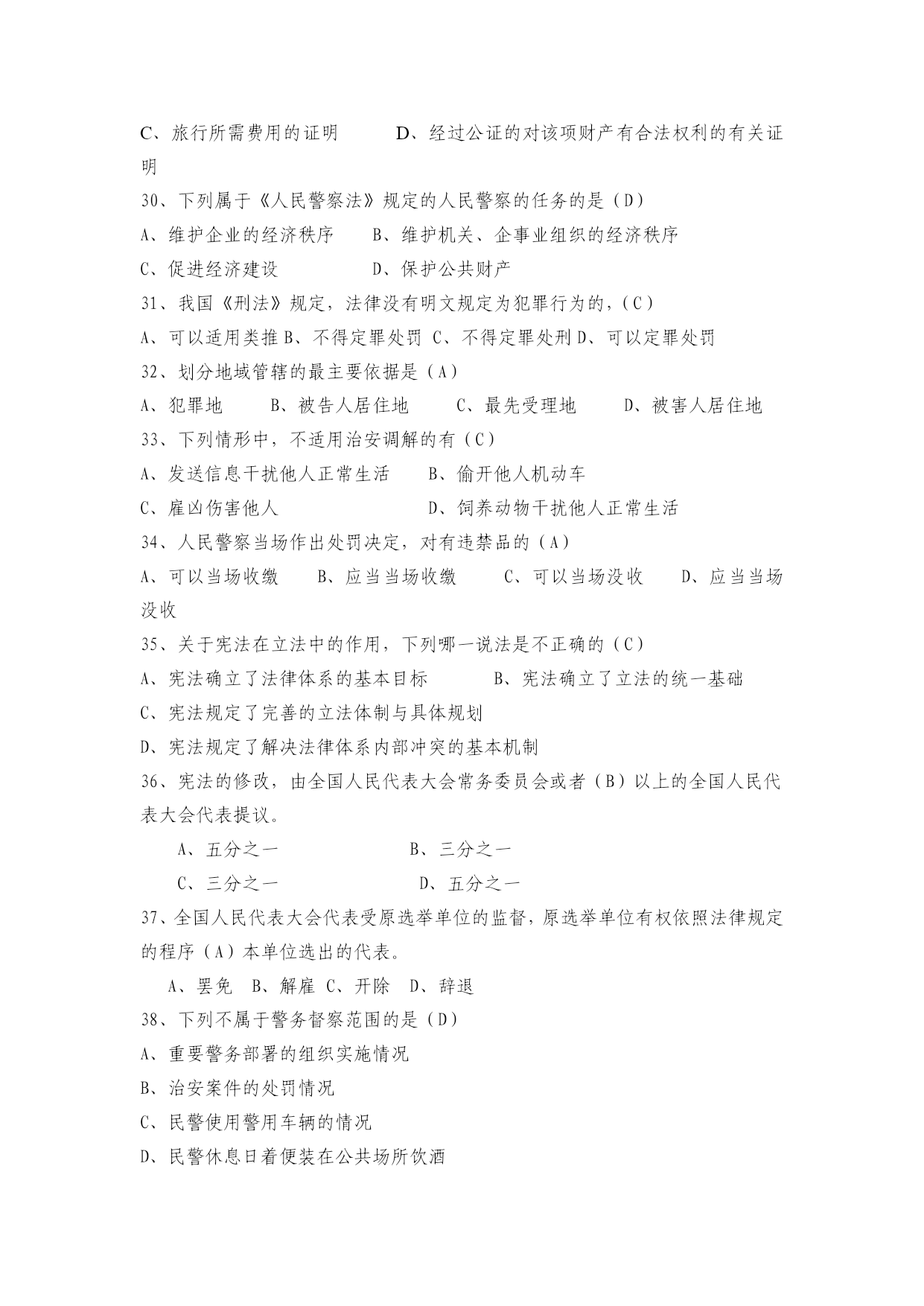 C、旅行所需费用的证明　　　D、经过公证的对该项财产有合法权利的有关证明

30、下列属于《人民警察法》规定的人民警察的任务的是（D）

A、维护企业的经济秩序　　B、维护机关、企事业组织的经济秩序

C、促进经济建设　　　　　D、保护公共财产

31、我国《刑法》规定，法律没有明文规定为犯罪行为的，（C）

A、可以适用类推 B、不得定罪处罚 C、不得定罪处刑 D、可以定罪处罚

32、划分地域管辖的最主要依据是（A）

A、犯罪地　　B、被告人居住地　　C、最先受理地　　D、被害人居住地

33、下列情形中，不适用治安调解的有（C）

A、发送信息干扰他人正常生活　　B、偷开他人机动车

C、雇凶伤害他人　　　　　　　　D、饲养动物干扰他人正常生活

34、人民警察当场作出处罚决定，对有违禁品的（A）

A、可以当场收缴　　B、应当当场收缴　　C、可以当场没收　　D、应当当场没收

35、关于宪法在立法中的作用，下列哪一说法是不正确的（C）

A、宪法确立了法律体系的基本目标　　　B、宪法确立了立法的统一基础

C、宪法规定了完善的立法体制与具体规划

D、宪法规定了解决法律体系内部冲突的基本机制

36、宪法的修改，由全国人民代表大会常务委员会或者（B）以上的全国人民代表大会代表提议。

A、五分之一　　　　　B、三分之一

C、三分之一　　　　　D、五分之一

37、全国人民代表大会代表受原选举单位的监督，原选举单位有权依照法律规定的程序（A）本单位选出的代表。

A、罢免　B、解雇 C、开除　D、辞退

38、下列不属于警务督察范围的是（D）

A、重要警务部署的组织实施情况

B、治安案件的处罚情况

C、民警使用警用车辆的情况

D、民警休息日着便装在公共场所饮酒